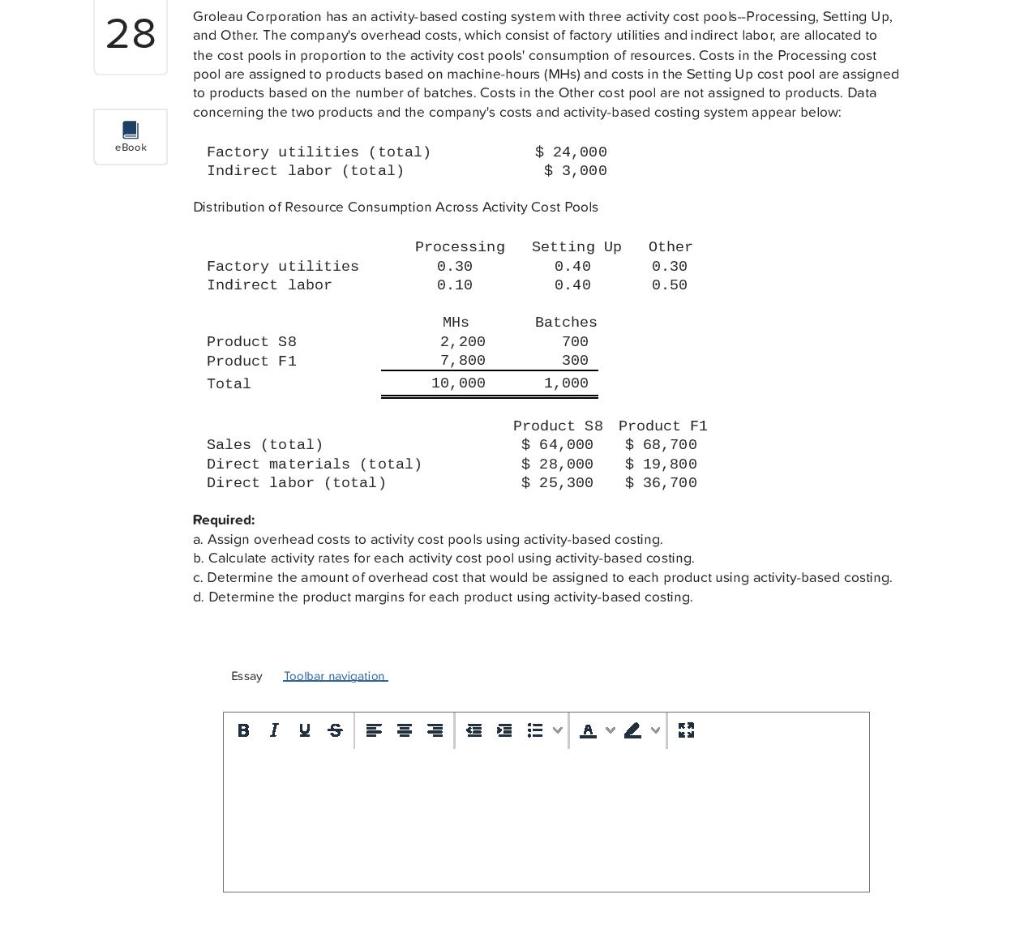 28

eBook

Groleau Corporation has an activity-based costing system with three activity cost pools--Processing, Setting Up, and Other. The company's overhead costs, which consist of factory utilities and indirect labor, are allocated to the cost pools in proportion to the activity cost pools' consumption of resources. Costs in the Processing cost pool are assigned to products based on machine-hours (MHs) and costs in the Setting Up cost pool are assigned to products based on the number of batches. Costs in the Other cost pool are not assigned to products. Data concerning the two products and the company's costs and activity-based costing system appear below:

| | |
|---|---|
| Factory utilities (total) | \$ 24,000 |
| Indirect labor (total) | \$ 3,000 |

Distribution of Resource Consumption Across Activity Cost Pools

| | Processing | Setting Up | Other |
|---|---|---|---|
| Factory utilities | 0.30 | 0.40 | 0.30 |
| Indirect labor | 0.10 | 0.40 | 0.50 |

| | MHs | Batches |
|---|---|---|
| Product S8 | 2,200 | 700 |
| Product F1 | 7,800 | 300 |
| Total | 10,000 | 1,000 |

| | Product S8 | Product F1 |
|---|---|---|
| Sales (total) | \$ 64,000 | \$ 68,700 |
| Direct materials (total) | \$ 28,000 | \$ 19,800 |
| Direct labor (total) | \$ 25,300 | \$ 36,700 |

Required:
a. Assign overhead costs to activity cost pools using activity-based costing.
b. Calculate activity rates for each activity cost pool using activity-based costing.
c. Determine the amount of overhead cost that would be assigned to each product using activity-based costing.
d. Determine the product margins for each product using activity-based costing.

Essay Toolbar navigation

B I U S A